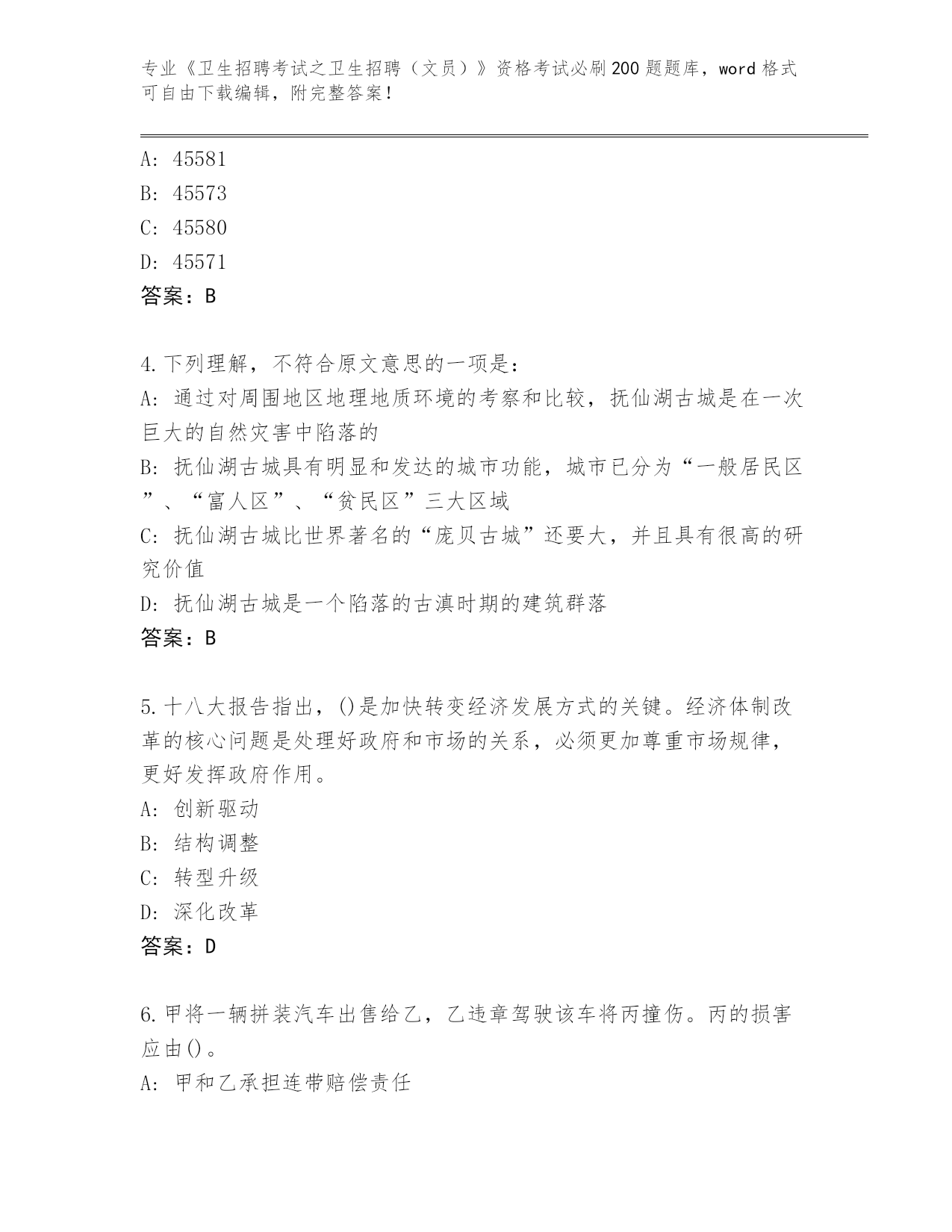 专业《卫生招聘考试之卫生招聘（文员）》资格考试必刷200题题库，word格式可自由下载编辑，附完整答案！

A: 45581
B: 45573
C: 45580
D: 45571
答案：B

4.下列理解，不符合原文意思的一项是：
A: 通过对周围地区地理地质环境的考察和比较，抚仙湖古城是在一次巨大的自然灾害中陷落的
B: 抚仙湖古城具有明显和发达的城市功能，城市已分为“一般居民区”、“富人区”、“贫民区”三大区域
C: 抚仙湖古城比世界著名的“庞贝古城”还要大，并且具有很高的研究价值
D: 抚仙湖古城是一个陷落的古滇时期的建筑群落
答案：B

5.十八大报告指出，()是加快转变经济发展方式的关键。经济体制改革的核心问题是处理好政府和市场的关系，必须更加尊重市场规律，更好发挥政府作用。
A: 创新驱动
B: 结构调整
C: 转型升级
D: 深化改革
答案：D

6.甲将一辆拼装汽车出售给乙，乙违章驾驶该车将丙撞伤。丙的损害应由()。
A: 甲和乙承担连带赔偿责任